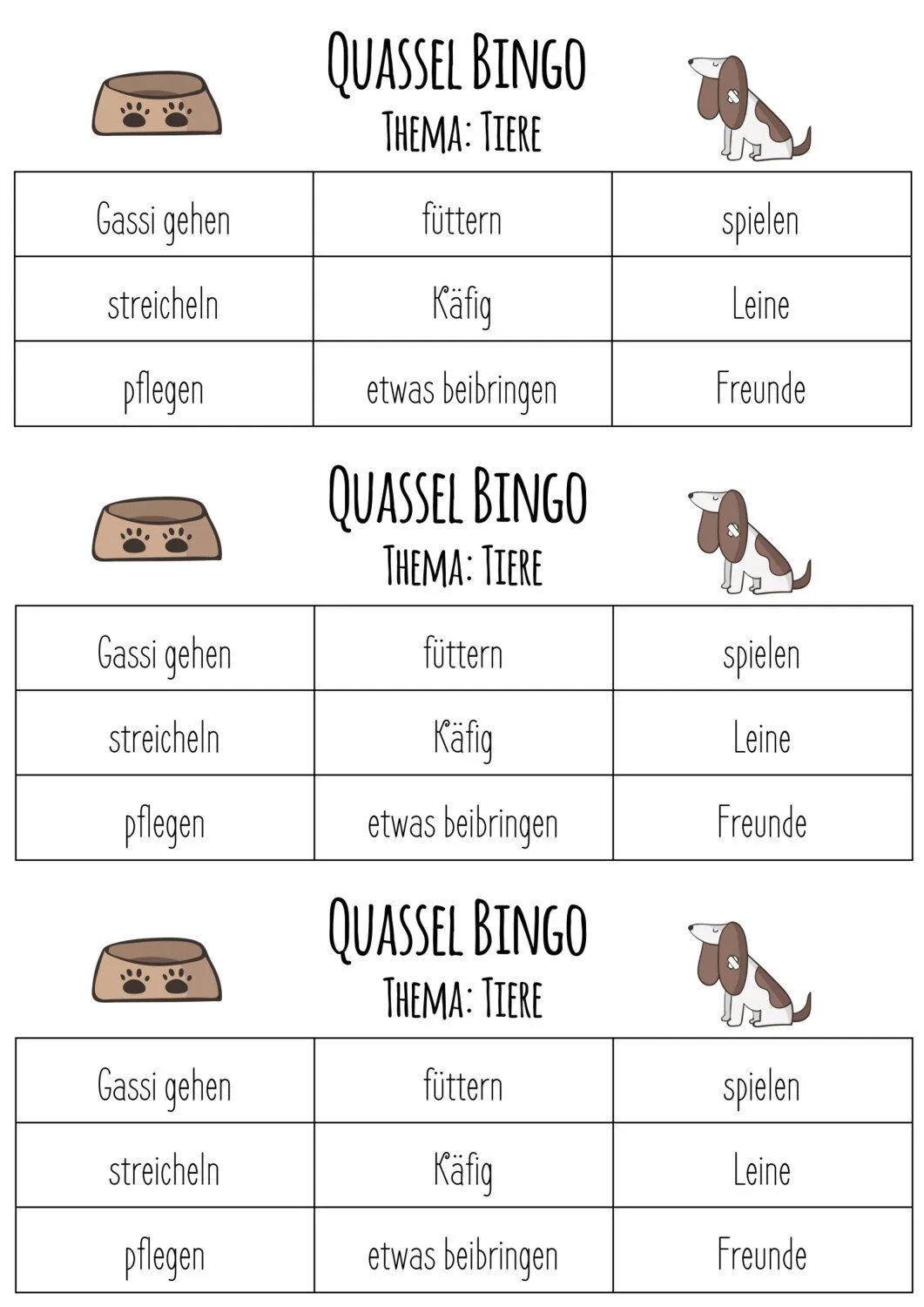 QUASSEL BINGO
THEMA: TIERE

| Gassi gehen | füttern | spielen |
|---|---|---|
| streicheln | Käfig | Leine |
| pflegen | etwas beibringen | Freunde |

QUASSEL BINGO
THEMA: TIERE

| Gassi gehen | füttern | spielen |
|---|---|---|
| streicheln | Käfig | Leine |
| pflegen | etwas beibringen | Freunde |

QUASSEL BINGO
THEMA: TIERE

| Gassi gehen | füttern | spielen |
|---|---|---|
| streicheln | Käfig | Leine |
| pflegen | etwas beibringen | Freunde |